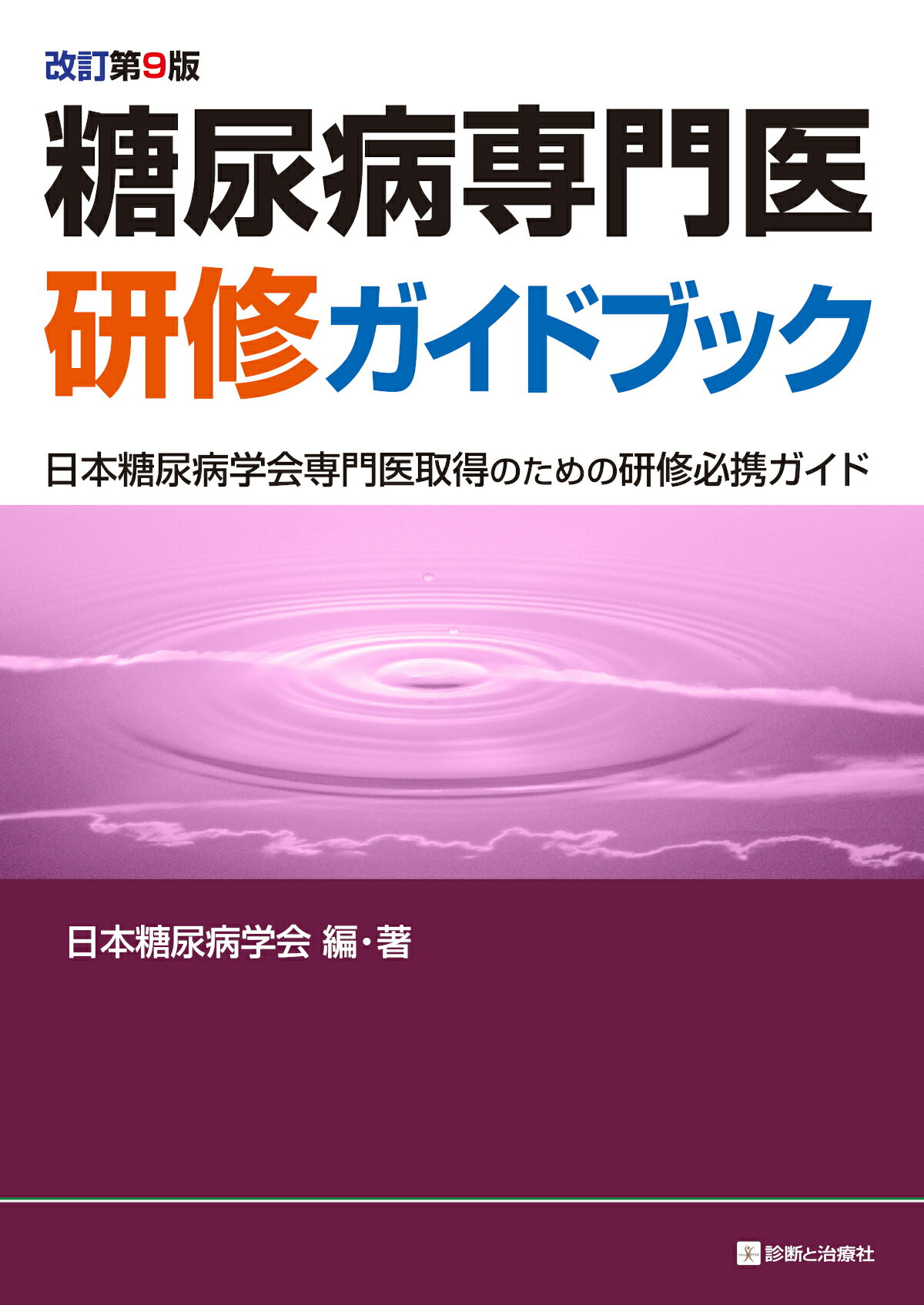 改訂第9版

糖尿病専門医

研修ガイドブック

日本糖尿病学会専門医取得のための研修必携ガイド

日本糖尿病学会 編・著

診断と治療社